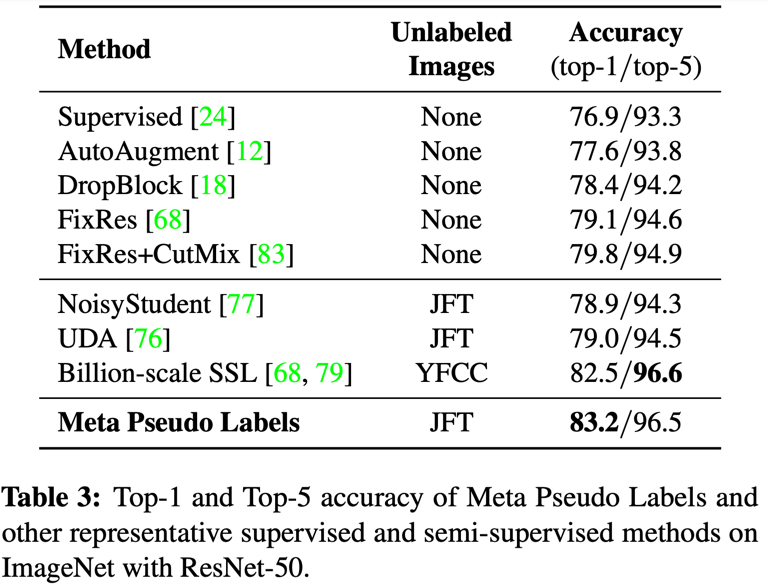 | Method | Unlabeled Images | Accuracy (top-1/top-5) |
|---|---|---|
| Supervised [24] | None | 76.9/93.3 |
| AutoAugment [12] | None | 77.6/93.8 |
| DropBlock [18] | None | 78.4/94.2 |
| FixRes [68] | None | 79.1/94.6 |
| FixRes+CutMix [83] | None | 79.8/94.9 |
| NoisyStudent [77] | JFT | 78.9/94.3 |
| UDA [76] | JFT | 79.0/94.5 |
| Billion-scale SSL [68, 79] | YFCC | 82.5/**96.6** |
| **Meta Pseudo Labels** | JFT | **83.2**/96.5 |

**Table 3:** Top-1 and Top-5 accuracy of Meta Pseudo Labels and other representative supervised and semi-supervised methods on ImageNet with ResNet-50.